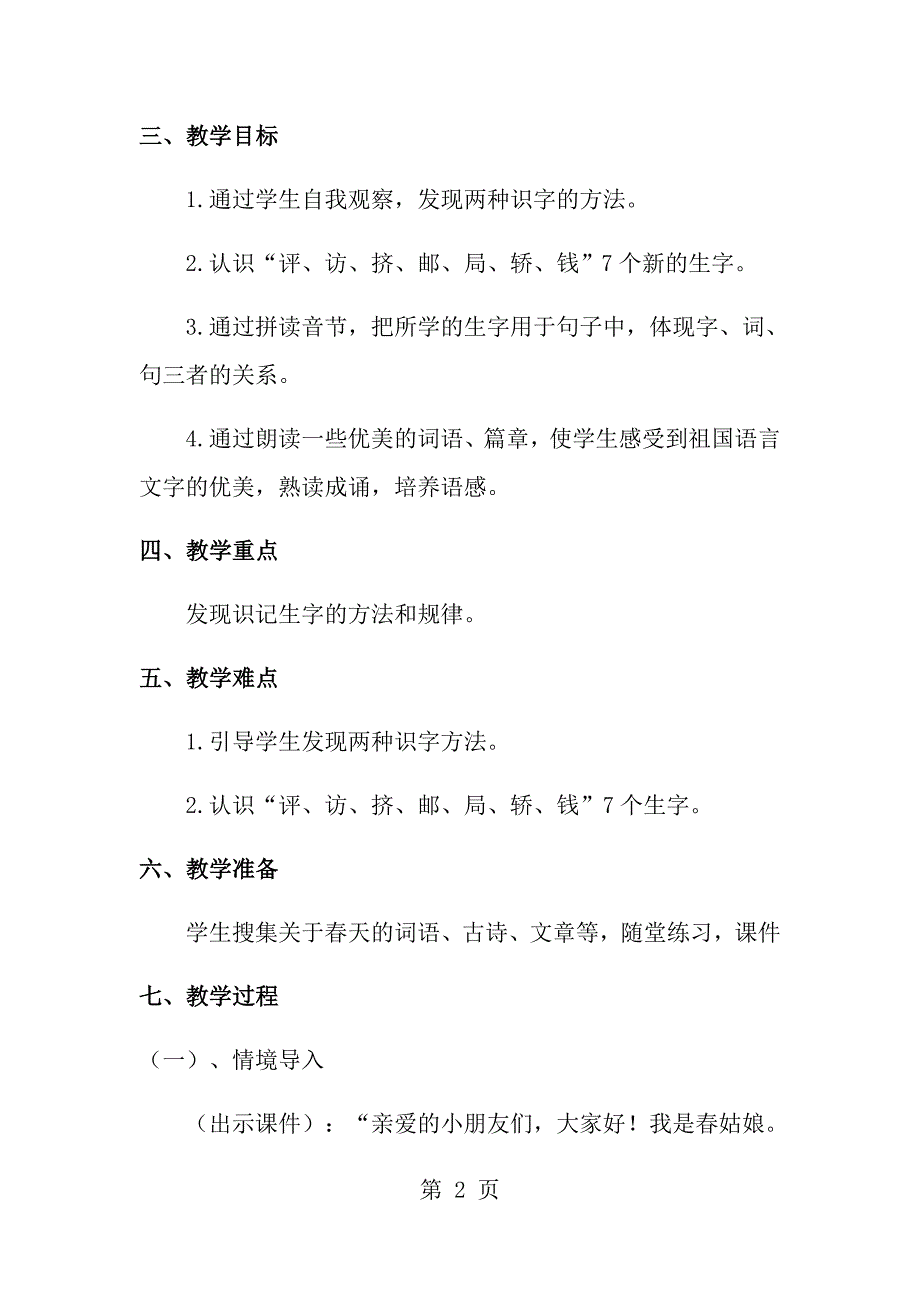 三、教学目标

1.通过学生自我观察，发现两种识字的方法。

2.认识“评、访、挤、邮、局、轿、钱”7个新的生字。

3.通过拼读音节，把所学的生字用于句子中，体现字、词、句三者的关系。

4.通过朗读一些优美的词语、篇章，使学生感受到祖国语言文字的优美，熟读成诵，培养语感。

四、教学重点

发现识记生字的方法和规律。

五、教学难点

1.引导学生发现两种识字方法。

2.认识“评、访、挤、邮、局、轿、钱”7个生字。

六、教学准备

学生搜集关于春天的词语、古诗、文章等，随堂练习，课件

七、教学过程

（一）、情境导入

（出示课件）：“亲爱的小朋友们，大家好！我是春姑娘。

第 2 页